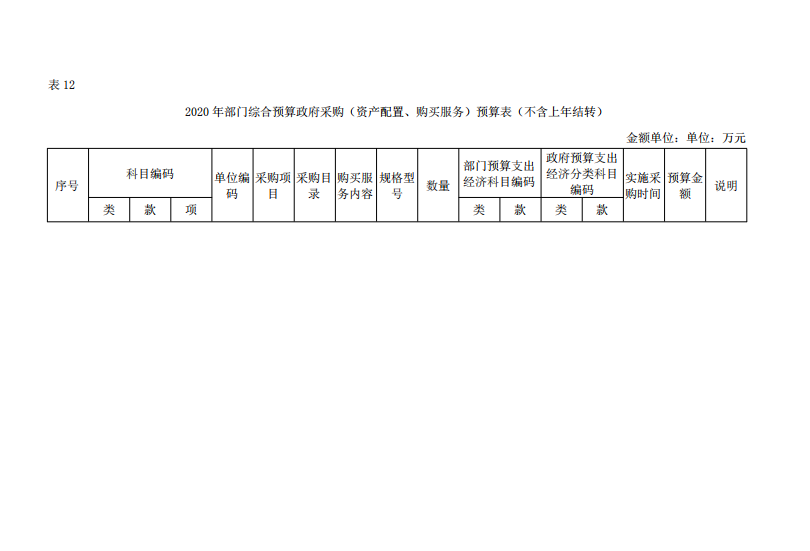 表 12

2020 年部门综合预算政府采购（资产配置、购买服务）预算表（不含上年结转）

金额单位：单位：万元

| 序号 | 科目编码 | | | 单位编码 | 采购项目 | 采购目录 | 购买服务内容 | 规格型号 | 数量 | 部门预算支出经济科目编码 | | 政府预算支出经济分类科目编码 | | 实施采购时间 | 预算金额 | 说明 |
|---|---|---|---|---|---|---|---|---|---|---|---|---|---|---|---|---|
| | 类 | 款 | 项 | | | | | | | 类 | 款 | 类 | 款 | | | |